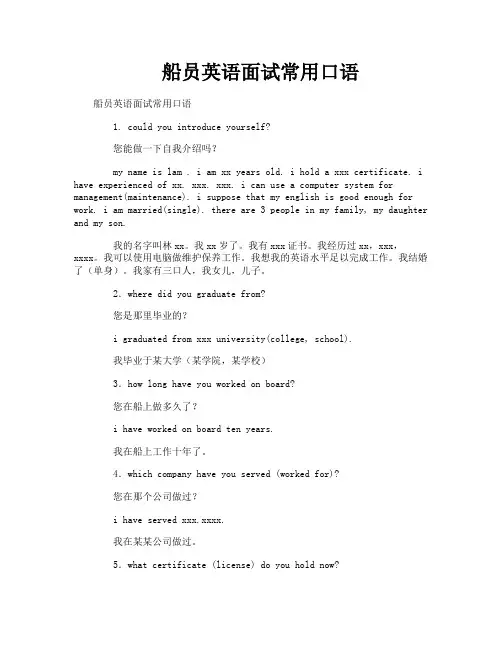 船员英语面试常用口语

船员英语面试常用口语

1. could you introduce yourself?

您能做一下自我介绍吗？

my name is lam . i am xx years old. i hold a xxx certificate. i have experienced of xx. xxx. xxx. i can use a computer system for management(maintenance). i suppose that my english is good enough for work. i am married(single). there are 3 people in my family, my daughter and my son.

我的名字叫林xx。我xx岁了。我有xxx证书。我经历过xx，xxx，xxxx。我可以使用电脑做维护保养工作。我想我的英语水平足以完成工作。我结婚了（单身）。我家有三口人，我女儿，儿子。

2. where did you graduate from?

您是那里毕业的？

i graduated from xxx university(college, school).

我毕业于某大学（某学院，某学校）

3. how long have you worked on board?

您在船上做多久了？

i have worked on board ten years.

我在船上工作十年了。

4. which company have you served (worked for)?

您在那个公司做过？

i have served xxx.xxxx.

我在某某公司做过。

5. what certificate (license) do you hold now?